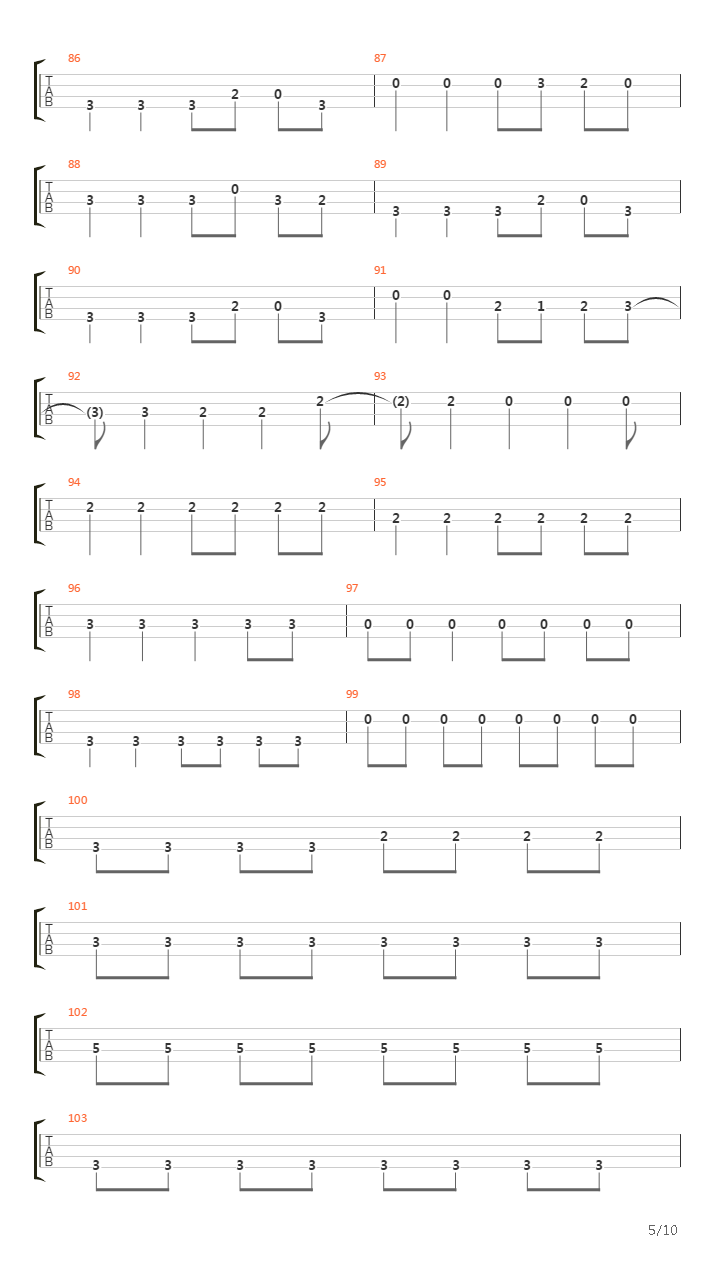 86
T
A
B
3 3 3 2 0 3

87
0 0 0 3 2 0

88
T
A
B
3 3 3 0 3 2

89
3 3 3 2 0 3

90
T
A
B
3 3 3 2 0 3

91
0 0 2 1 2 3

92
T
A
B
(3) 3 2 2 2

93
(2) 2 0 0 0

94
T
A
B
2 2 2 2 2 2

95
2 2 2 2 2 2

96
T
A
B
3 3 3 3 3

97
0 0 0 0 0 0 0

98
T
A
B
3 3 3 3 3 3

99
0 0 0 0 0 0 0 0

100
T
A
B
3 3 3 3 2 2 2 2

101
T
A
B
3 3 3 3 3 3 3 3

102
T
A
B
5 5 5 5 5 5 5 5

103
T
A
B
3 3 3 3 3 3 3 3

5/10